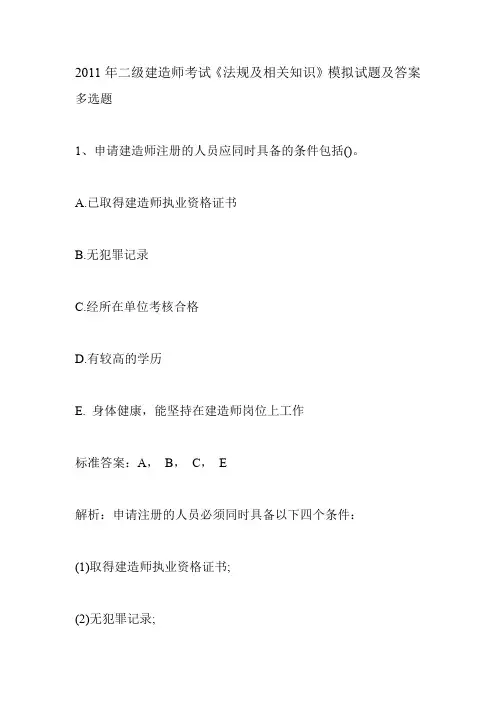 2011 年二级建造师考试《法规及相关知识》模拟试题及答案
多选题

1、申请建造师注册的人员应同时具备的条件包括()。

A.已取得建造师执业资格证书

B.无犯罪记录

C.经所在单位考核合格

D.有较高的学历

E. 身体健康，能坚持在建造师岗位上工作

标准答案：A， B， C， E

解析：申请注册的人员必须同时具备以下四个条件：

(1)取得建造师执业资格证书;

(2)无犯罪记录;